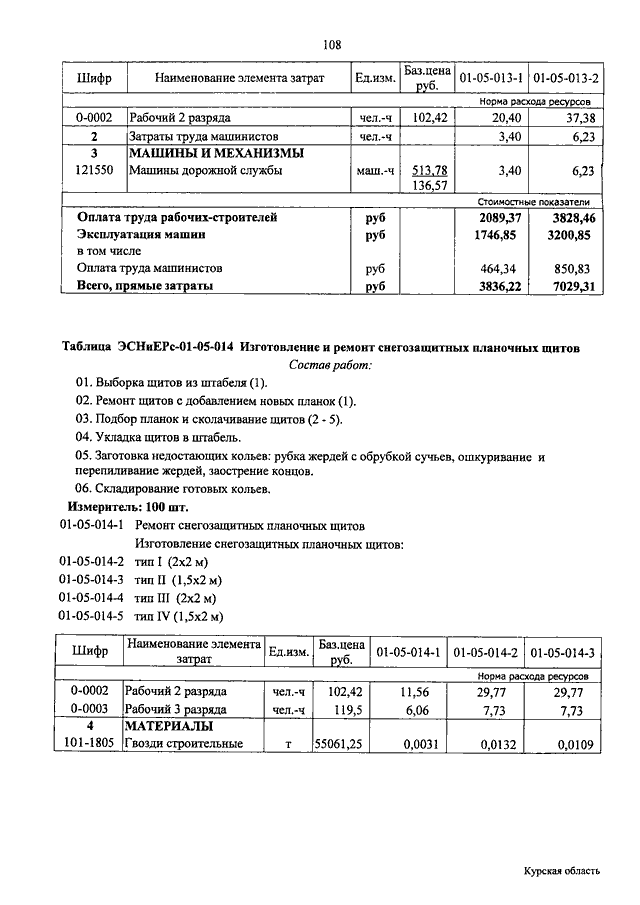 108

| Шифр | Наименование элемента затрат | Ед.изм. | Баз.цена руб. | 01-05-013-1 | 01-05-013-2 |
|---|---|---|---|---|---|
| | | | | Норма расхода ресурсов | |
| 0-0002 | Рабочий 2 разряда | чел.-ч | 102,42 | 20,40 | 37,38 |
| 2 | Затраты труда машинистов | чел.-ч | | 3,40 | 6,23 |
| 3 | МАШИНЫ И МЕХАНИЗМЫ | | | | |
| 121550 | Машины дорожной службы | маш.-ч | 513,78 136,57 | 3,40 | 6,23 |
| | | | | Стоимостные показатели | |
| | Оплата труда рабочих-строителей | руб | | 2089,37 | 3828,46 |
| | Эксплуатация машин | руб | | 1746,85 | 3200,85 |
| | в том числе | | | | |
| | Оплата труда машинистов | руб | | 464,34 | 850,83 |
| | Всего, прямые затраты | руб | | 3836,22 | 7029,31 |

Таблица ЭСНиЕРс-01-05-014 Изготовление и ремонт снегозащитных планочных щитов

Состав работ:

01. Выборка щитов из штабеля (1).
02. Ремонт щитов с добавлением новых планок (1).
03. Подбор планок и сколачивание щитов (2 - 5).
04. Укладка щитов в штабель.
05. Заготовка недостающих кольев: рубка жердей с обрубкой сучьев, ошкуривание и перепиливание жердей, заострение концов.
06. Складирование готовых кольев.

Измеритель: 100 шт.

01-05-014-1 Ремонт снегозащитных планочных щитов
Изготовление снегозащитных планочных щитов:
01-05-014-2 тип I (2х2 м)
01-05-014-3 тип II (1,5х2 м)
01-05-014-4 тип III (2х2 м)
01-05-014-5 тип IV (1,5х2 м)

| Шифр | Наименование элемента затрат | Ед.изм. | Баз.цена руб. | 01-05-014-1 | 01-05-014-2 | 01-05-014-3 |
|---|---|---|---|---|---|---|
| | | | | Норма расхода ресурсов | | |
| 0-0002 | Рабочий 2 разряда | чел.-ч | 102,42 | 11,56 | 29,77 | 29,77 |
| 0-0003 | Рабочий 3 разряда | чел.-ч | 119,5 | 6,06 | 7,73 | 7,73 |
| 4 | МАТЕРИАЛЫ | | | | | |
| 101-1805 | Гвозди строительные | т | 55061,25 | 0,0031 | 0,0132 | 0,0109 |

Курская область